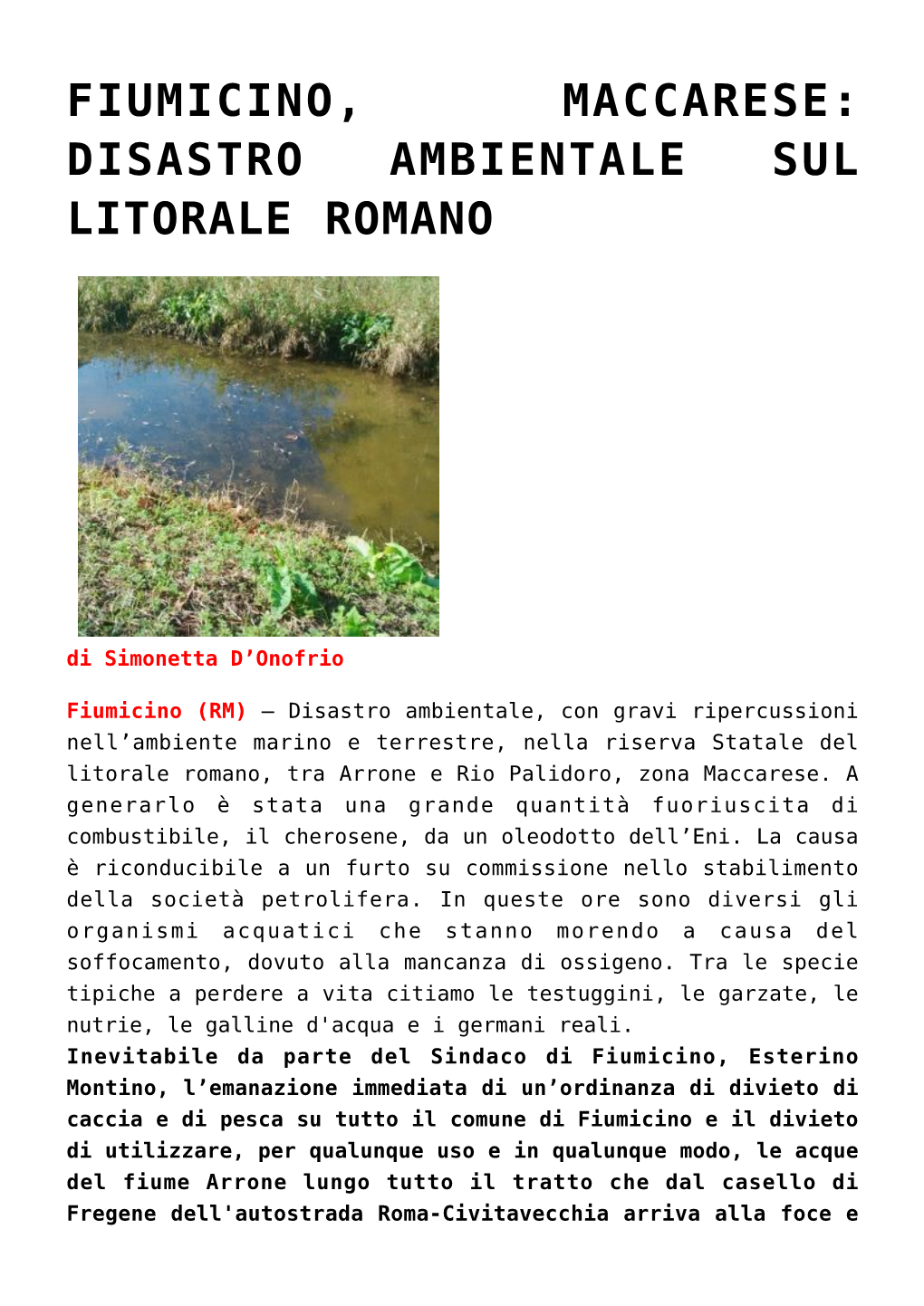 FIUMICINO, MACCARESE: DISASTRO AMBIENTALE SUL LITORALE ROMANO

di Simonetta D’Onofrio

Fiumicino (RM) – Disastro ambientale, con gravi ripercussioni nell’ambiente marino e terrestre, nella riserva Statale del litorale romano, tra Arrone e Rio Palidoro, zona Maccarese. A generarlo è stata una grande quantità fuoriuscita di combustibile, il cherosene, da un oleodotto dell’Eni. La causa è riconducibile a un furto su commissione nello stabilimento della società petrolifera. In queste ore sono diversi gli organismi acquatici che stanno morendo a causa del soffocamento, dovuto alla mancanza di ossigeno. Tra le specie tipiche a perdere a vita citiamo le testuggini, le garzate, le nutrie, le galline d'acqua e i germani reali.
Inevitabile da parte del Sindaco di Fiumicino, Esterino Montino, l’emanazione immediata di un’ordinanza di divieto di caccia e di pesca su tutto il comune di Fiumicino e il divieto di utilizzare, per qualunque uso e in qualunque modo, le acque del fiume Arrone lungo tutto il tratto che dal casello di Fregene dell'autostrada Roma-Civitavecchia arriva alla foce e